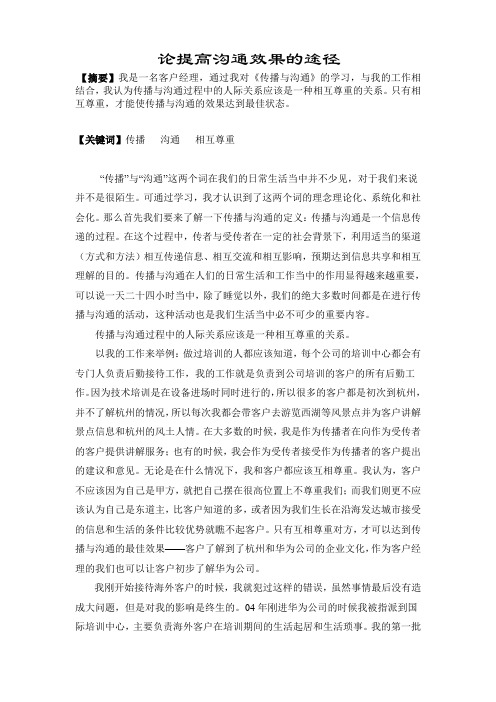 论提高沟通效果的途径

【摘要】我是一名客户经理，通过我对《传播与沟通》的学习，与我的工作相结合，我认为传播与沟通过程中的人际关系应该是一种相互尊重的关系。只有相互尊重，才能使传播与沟通的效果达到最佳状态。

【关键词】传播　沟通　相互尊重

“传播”与“沟通”这两个词在我们的日常生活当中并不少见，对于我们来说并不是很陌生。可通过学习，我才认识到了这两个词的理念理论化、系统化和社会化。那么首先我们要来了解一下传播与沟通的定义：传播与沟通是一个信息传递的过程。在这个过程中，传者与受传者在一定的社会背景下，利用适当的渠道（方式和方法）相互传递信息、相互交流和相互影响，预期达到信息共享和相互理解的目的。传播与沟通在人们的日常生活和工作当中的作用显得越来越重要，可以说一天二十四小时当中，除了睡觉以外，我们的绝大多数时间都是在进行传播与沟通的活动，这种活动也是我们生活当中必不可少的重要内容。

传播与沟通过程中的人际关系应该是一种相互尊重的关系。

以我的工作来举例：做过培训的人都应该知道，每个公司的培训中心都会有专门人负责后勤接待工作，我的工作就是负责到公司培训的客户的所有后勤工作。因为技术培训是在设备进场时同时进行的，所以很多的客户都是初次到杭州，并不了解杭州的情况，所以每次我都会带客户去游览西湖等风景点并为客户讲解景点信息和杭州的风土人情。在大多数的时候，我是作为传播者在向作为受传者的客户提供讲解服务；也有的时候，我会作为受传者接受作为传播者的客户提出的建议和意见。无论是在什么情况下，我和客户都应该互相尊重。我认为，客户不应该因为自己是甲方，就把自己摆在很高位置上不尊重我们；而我们则更不应该认为自己是东道主，比客户知道的多，或者因为我们生长在沿海发达城市接受的信息和生活的条件比较优势就瞧不起客户。只有互相尊重对方，才可以达到传播与沟通的最佳效果——客户了解到了杭州和华为公司的企业文化，作为客户经理的我们也可以让客户初步了解华为公司。

我刚开始接待海外客户的时候，我就犯过这样的错误，虽然事情最后没有造成大问题，但是对我的影响是终生的。04年刚进华为公司的时候我被指派到国际培训中心，主要负责海外客户在培训期间的生活起居和生活琐事。我的第一批